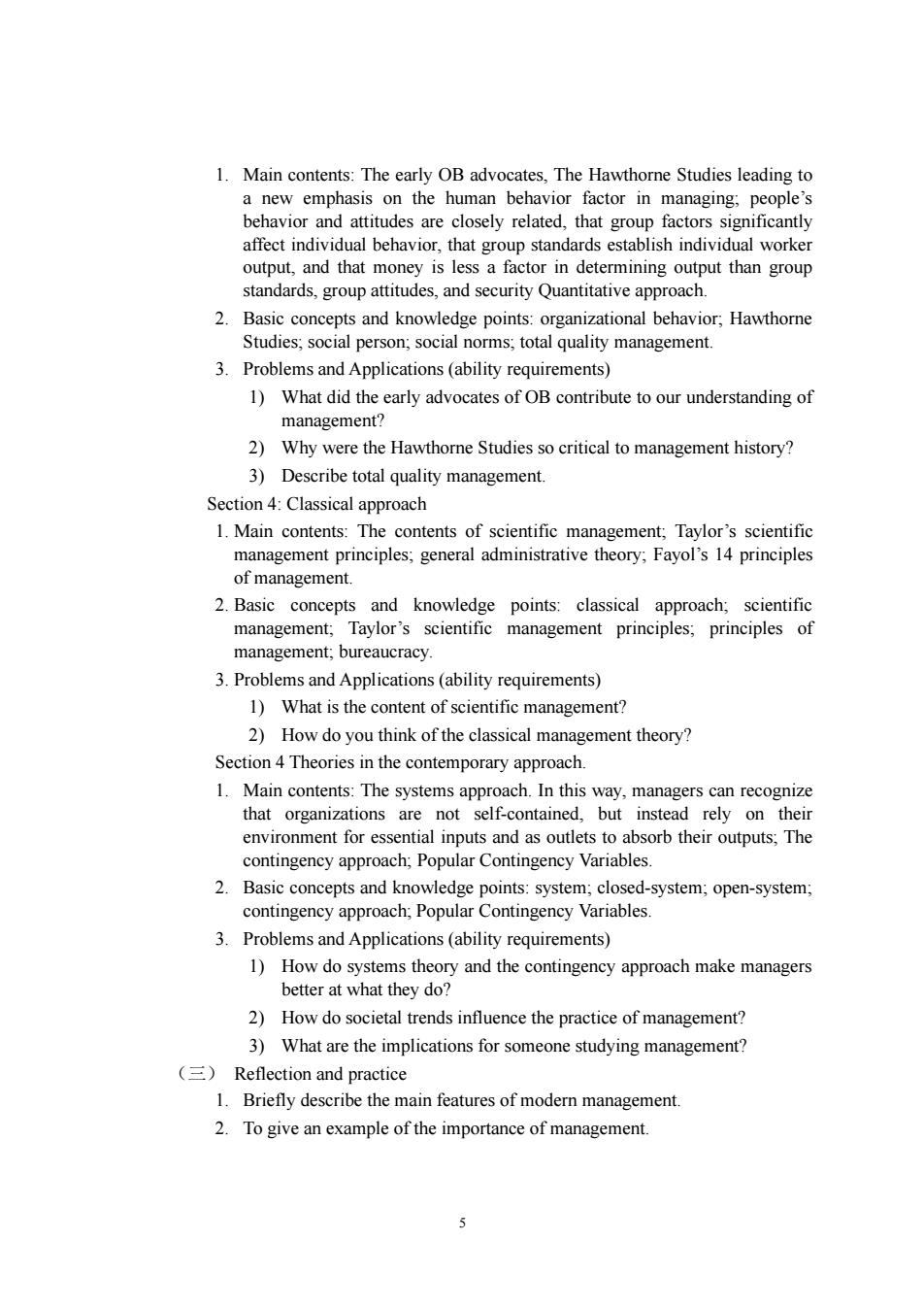 1. Main contents: The early OB advocates, The Hawthorne Studies leading to a new emphasis on the human behavior factor in managing; people's behavior and attitudes are closely related, that group factors significantly affect individual behavior, that group standards establish individual worker output, and that money is less a factor in determining output than group standards, group attitudes, and security Quantitative approach.

2. Basic concepts and knowledge points: organizational behavior; Hawthorne Studies; social person; social norms; total quality management.

3. Problems and Applications (ability requirements)

1) What did the early advocates of OB contribute to our understanding of management?

2) Why were the Hawthorne Studies so critical to management history?

3) Describe total quality management.

Section 4: Classical approach

1. Main contents: The contents of scientific management; Taylor's scientific management principles; general administrative theory; Fayol's 14 principles of management.

2. Basic concepts and knowledge points: classical approach; scientific management; Taylor's scientific management principles; principles of management; bureaucracy.

3. Problems and Applications (ability requirements)

1) What is the content of scientific management?

2) How do you think of the classical management theory?

Section 4 Theories in the contemporary approach.

1. Main contents: The systems approach. In this way, managers can recognize that organizations are not self-contained, but instead rely on their environment for essential inputs and as outlets to absorb their outputs; The contingency approach; Popular Contingency Variables.

2. Basic concepts and knowledge points: system; closed-system; open-system; contingency approach; Popular Contingency Variables.

3. Problems and Applications (ability requirements)

1) How do systems theory and the contingency approach make managers better at what they do?

2) How do societal trends influence the practice of management?

3) What are the implications for someone studying management?

（三） Reflection and practice

1. Briefly describe the main features of modern management.

2. To give an example of the importance of management.

5